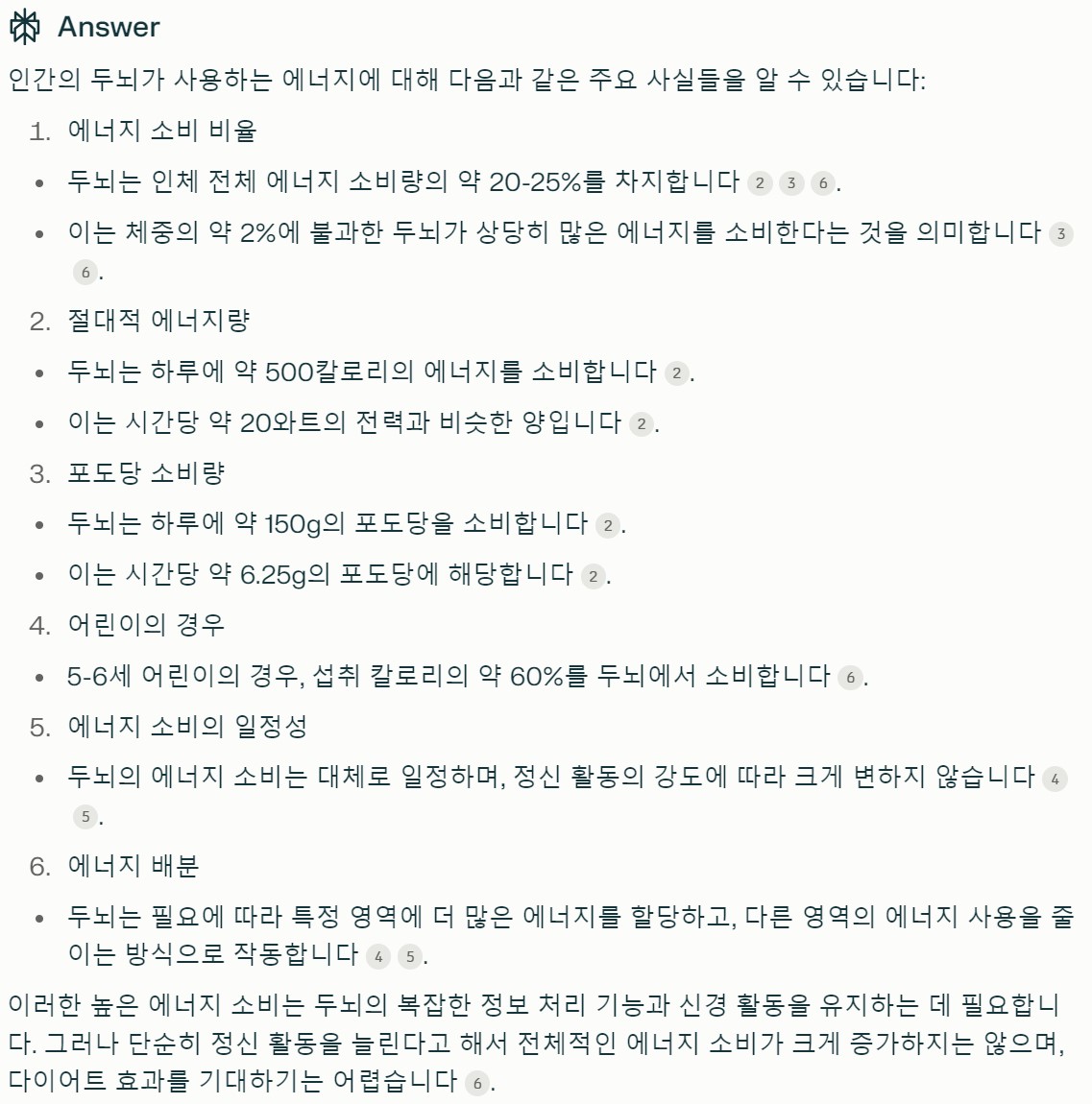 Answer

인간의 두뇌가 사용하는 에너지에 대해 다음과 같은 주요 사실들을 알 수 있습니다:

1. 에너지 소비 비율

• 두뇌는 인체 전체 에너지 소비량의 약 20-25%를 차지합니다 2 3 6.

• 이는 체중의 약 2%에 불과한 두뇌가 상당히 많은 에너지를 소비한다는 것을 의미합니다 3 6.

2. 절대적 에너지량

• 두뇌는 하루에 약 500칼로리의 에너지를 소비합니다 2.

• 이는 시간당 약 20와트의 전력과 비슷한 양입니다 2.

3. 포도당 소비량

• 두뇌는 하루에 약 150g의 포도당을 소비합니다 2.

• 이는 시간당 약 6.25g의 포도당에 해당합니다 2.

4. 어린이의 경우

• 5-6세 어린이의 경우, 섭취 칼로리의 약 60%를 두뇌에서 소비합니다 6.

5. 에너지 소비의 일정성

• 두뇌의 에너지 소비는 대체로 일정하며, 정신 활동의 강도에 따라 크게 변하지 않습니다 4 5.

6. 에너지 배분

• 두뇌는 필요에 따라 특정 영역에 더 많은 에너지를 할당하고, 다른 영역의 에너지 사용을 줄이는 방식으로 작동합니다 4 5.

이러한 높은 에너지 소비는 두뇌의 복잡한 정보 처리 기능과 신경 활동을 유지하는 데 필요합니다. 그러나 단순히 정신 활동을 늘린다고 해서 전체적인 에너지 소비가 크게 증가하지는 않으며, 다이어트 효과를 기대하기는 어렵습니다 6.